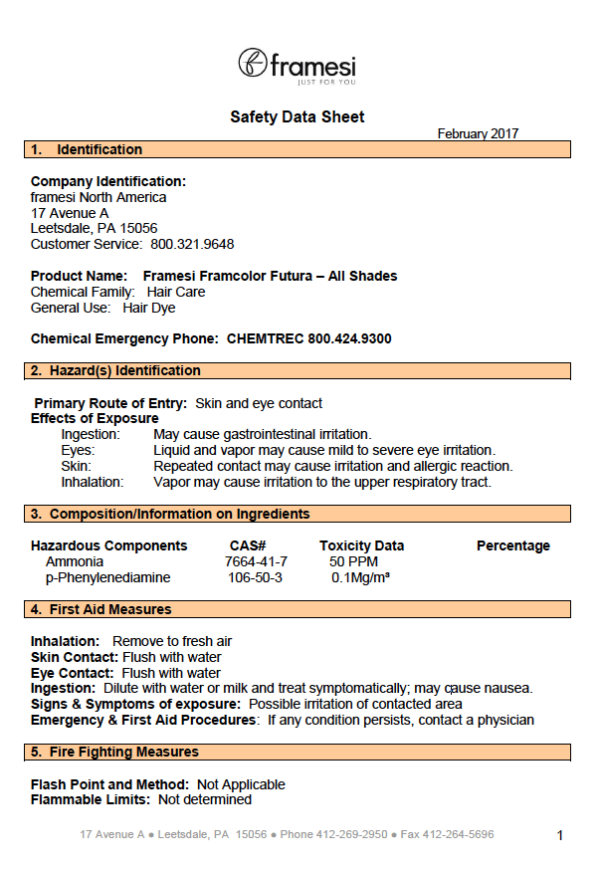 framesi
JUST FOR YOU

Safety Data Sheet

February 2017

1. Identification

Company Identification:
framesi North America
17 Avenue A
Leetsdale, PA 15056
Customer Service: 800.321.9648

Product Name: Framesi Framcolor Futura – All Shades
Chemical Family: Hair Care
General Use: Hair Dye

Chemical Emergency Phone: CHEMTREC 800.424.9300

2. Hazard(s) Identification

Primary Route of Entry: Skin and eye contact
Effects of Exposure
Ingestion: May cause gastrointestinal irritation.
Eyes: Liquid and vapor may cause mild to severe eye irritation.
Skin: Repeated contact may cause irritation and allergic reaction.
Inhalation: Vapor may cause irritation to the upper respiratory tract.

3. Composition/Information on Ingredients

| Hazardous Components | CAS# | Toxicity Data | Percentage |
|---|---|---|---|
| Ammonia | 7664-41-7 | 50 PPM | |
| p-Phenylenediamine | 106-50-3 | 0.1Mg/m³ | |

4. First Aid Measures

Inhalation: Remove to fresh air
Skin Contact: Flush with water
Eye Contact: Flush with water
Ingestion: Dilute with water or milk and treat symptomatically; may cause nausea.
Signs & Symptoms of exposure: Possible irritation of contacted area
Emergency & First Aid Procedures: If any condition persists, contact a physician

5. Fire Fighting Measures

Flash Point and Method: Not Applicable
Flammable Limits: Not determined

17 Avenue A ● Leetsdale, PA 15056 ● Phone 412-269-2950 ● Fax 412-264-5696

1